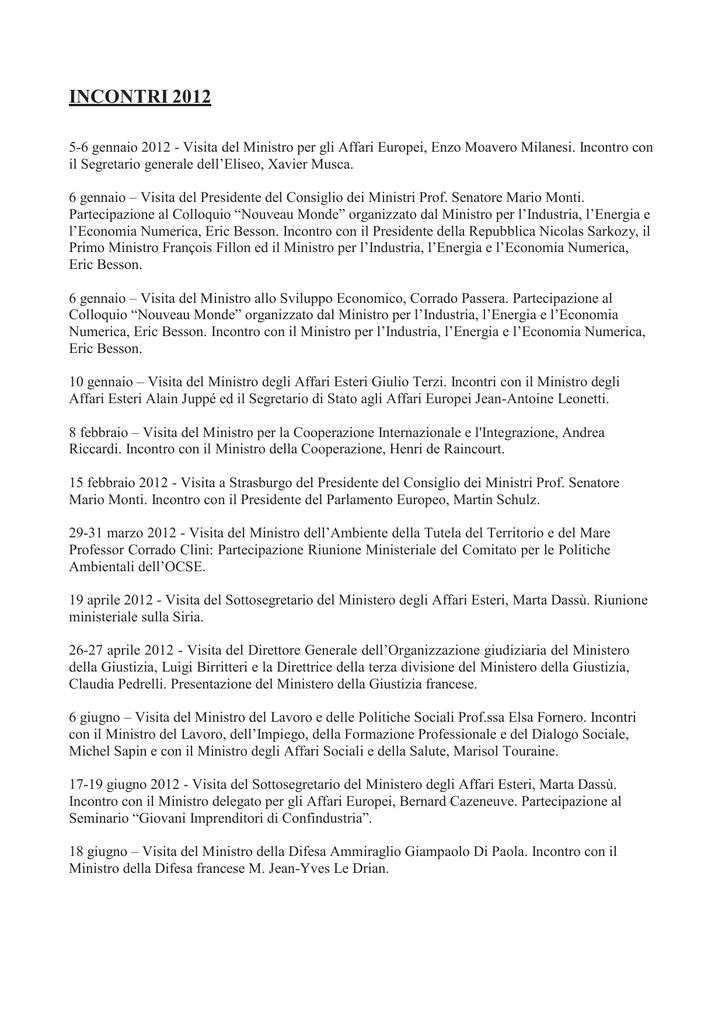 INCONTRI 2012

5-6 gennaio 2012 - Visita del Ministro per gli Affari Europei, Enzo Moavero Milanesi. Incontro con il Segretario generale dell'Eliseo, Xavier Musca.

6 gennaio – Visita del Presidente del Consiglio dei Ministri Prof. Senatore Mario Monti. Partecipazione al Colloquio "Nouveau Monde" organizzato dal Ministro per l'Industria, l'Energia e l'Economia Numerica, Eric Besson. Incontro con il Presidente della Repubblica Nicolas Sarkozy, il Primo Ministro François Fillon ed il Ministro per l'Industria, l'Energia e l'Economia Numerica, Eric Besson.

6 gennaio – Visita del Ministro allo Sviluppo Economico, Corrado Passera. Partecipazione al Colloquio "Nouveau Monde" organizzato dal Ministro per l'Industria, l'Energia e l'Economia Numerica, Eric Besson. Incontro con il Ministro per l'Industria, l'Energia e l'Economia Numerica, Eric Besson.

10 gennaio – Visita del Ministro degli Affari Esteri Giulio Terzi. Incontri con il Ministro degli Affari Esteri Alain Juppé ed il Segretario di Stato agli Affari Europei Jean-Antoine Leonetti.

8 febbraio – Visita del Ministro per la Cooperazione Internazionale e l'Integrazione, Andrea Riccardi. Incontro con il Ministro della Cooperazione, Henri de Raincourt.

15 febbraio 2012 - Visita a Strasburgo del Presidente del Consiglio dei Ministri Prof. Senatore Mario Monti. Incontro con il Presidente del Parlamento Europeo, Martin Schulz.

29-31 marzo 2012 - Visita del Ministro dell'Ambiente della Tutela del Territorio e del Mare Professor Corrado Clini: Partecipazione Riunione Ministeriale del Comitato per le Politiche Ambientali dell'OCSE.

19 aprile 2012 - Visita del Sottosegretario del Ministero degli Affari Esteri, Marta Dassù. Riunione ministeriale sulla Siria.

26-27 aprile 2012 - Visita del Direttore Generale dell'Organizzazione giudiziaria del Ministero della Giustizia, Luigi Birritteri e la Direttrice della terza divisione del Ministero della Giustizia, Claudia Pedrelli. Presentazione del Ministero della Giustizia francese.

6 giugno – Visita del Ministro del Lavoro e delle Politiche Sociali Prof.ssa Elsa Fornero. Incontri con il Ministro del Lavoro, dell'Impiego, della Formazione Professionale e del Dialogo Sociale, Michel Sapin e con il Ministro degli Affari Sociali e della Salute, Marisol Touraine.

17-19 giugno 2012 - Visita del Sottosegretario del Ministero degli Affari Esteri, Marta Dassù. Incontro con il Ministro delegato per gli Affari Europei, Bernard Cazeneuve. Partecipazione al Seminario "Giovani Imprenditori di Confindustria".

18 giugno – Visita del Ministro della Difesa Ammiraglio Giampaolo Di Paola. Incontro con il Ministro della Difesa francese M. Jean-Yves Le Drian.